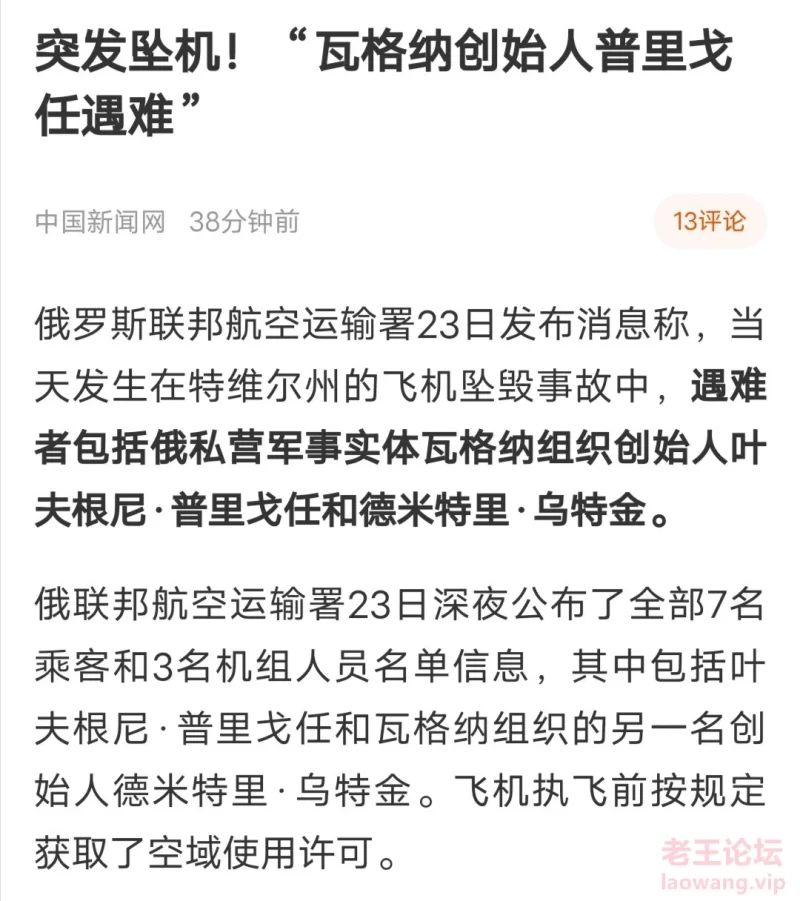 突发坠机！“瓦格纳创始人普里戈任遇难”

中国新闻网 38分钟前

13评论

俄罗斯联邦航空运输署23日发布消息称，当天发生在特维尔州的飞机坠毁事故中，遇难者包括俄私营军事实体瓦格纳组织创始人叶夫根尼·普里戈任和德米特里·乌特金。

俄联邦航空运输署23日深夜公布了全部7名乘客和3名机组人员名单信息，其中包括叶夫根尼·普里戈任和瓦格纳组织的另一名创始人德米特里·乌特金。飞机执飞前按规定获取了空域使用许可。

老王论坛
laowang.vip